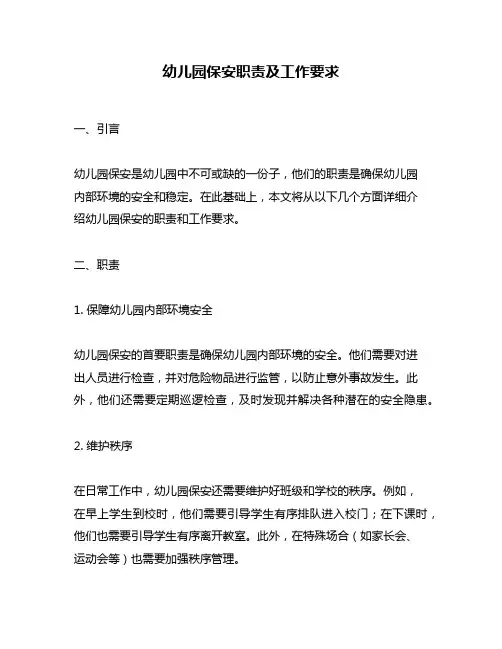 幼儿园保安职责及工作要求

一、引言

幼儿园保安是幼儿园中不可或缺的一份子，他们的职责是确保幼儿园内部环境的安全和稳定。在此基础上，本文将从以下几个方面详细介绍幼儿园保安的职责和工作要求。

二、职责

1. 保障幼儿园内部环境安全

幼儿园保安的首要职责是确保幼儿园内部环境的安全。他们需要对进出人员进行检查，并对危险物品进行监管，以防止意外事故发生。此外，他们还需要定期巡逻检查，及时发现并解决各种潜在的安全隐患。

2. 维护秩序

在日常工作中，幼儿园保安还需要维护好班级和学校的秩序。例如，在早上学生到校时，他们需要引导学生有序排队进入校门；在下课时，他们也需要引导学生有序离开教室。此外，在特殊场合（如家长会、运动会等）也需要加强秩序管理。